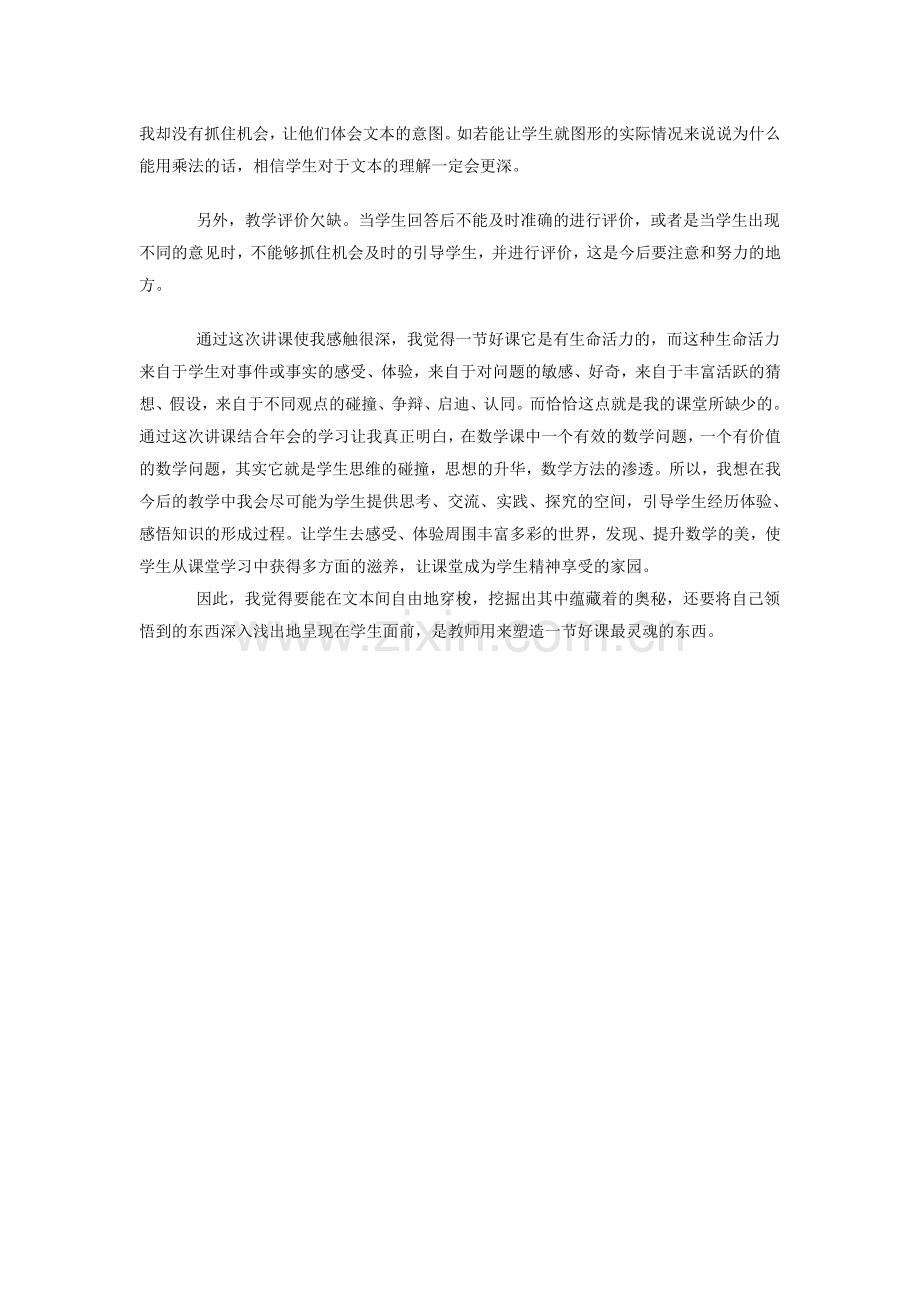 我却没有抓住机会，让他们体会文本的意图。如若能让学生就图形的实际情况来说说为什么能用乘法的话，相信学生对于文本的理解一定会更深。

另外，教学评价欠缺。当学生回答后不能及时准确的进行评价，或者是当学生出现不同的意见时，不能够抓住机会及时的引导学生，并进行评价，这是今后要注意和努力的地方。

通过这次讲课使我感触很深，我觉得一节好课它是有生命活力的，而这种生命活力来自于学生对事件或事实的感受、体验，来自于对问题的敏感、好奇，来自于丰富活跃的猜想、假设，来自于不同观点的碰撞、争辩、启迪、认同。而恰恰这点就是我的课堂所缺少的。通过这次讲课结合年会的学习让我真正明白，在数学课中一个有效的数学问题，一个有价值的数学问题，其实它就是学生思维的碰撞，思想的升华，数学方法的渗透。所以，我想在我今后的教学中我会尽可能为学生提供思考、交流、实践、探究的空间，引导学生经历体验、感悟知识的形成过程。让学生去感受、体验周围丰富多彩的世界，发现、提升数学的美，使学生从课堂学习中获得多方面的滋养，让课堂成为学生精神享受的家园。

因此，我觉得要能在文本间自由地穿梭，挖掘出其中蕴藏着的奥秘，还要将自己领悟到的东西深入浅出地呈现在学生面前，是教师用来塑造一节好课最灵魂的东西。

www.zixin.com.cn